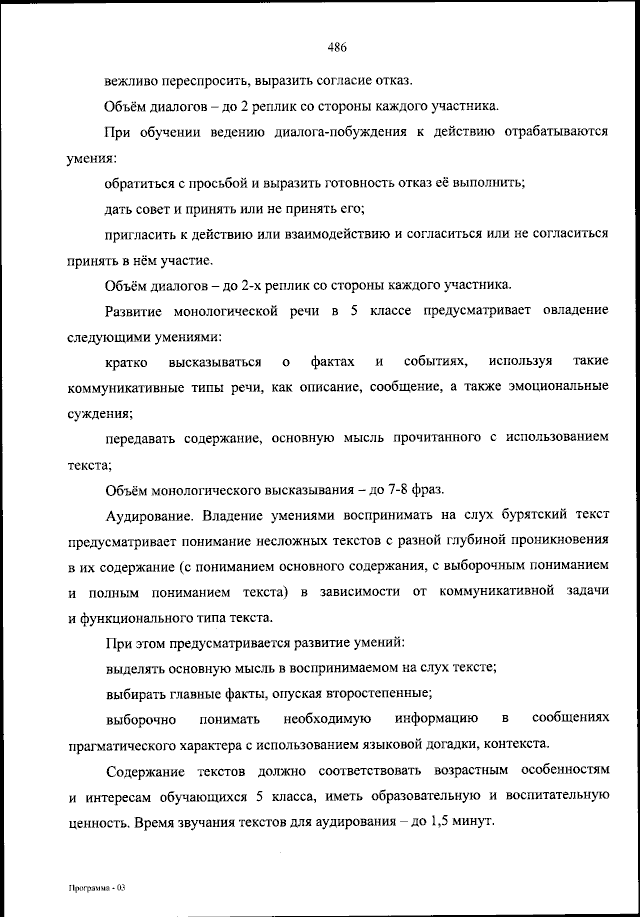 486

вежливо переспросить, выразить согласие отказ.

Объём диалогов – до 2 реплик со стороны каждого участника.

При обучении ведению диалога-побуждения к действию отрабатываются умения:

обратиться с просьбой и выразить готовность отказ её выполнить;

дать совет и принять или не принять его;

пригласить к действию или взаимодействию и согласиться или не согласиться принять в нём участие.

Объём диалогов – до 2-х реплик со стороны каждого участника.

Развитие монологической речи в 5 классе предусматривает овладение следующими умениями:

кратко высказываться о фактах и событиях, используя такие коммуникативные типы речи, как описание, сообщение, а также эмоциональные суждения;

передавать содержание, основную мысль прочитанного с использованием текста;

Объём монологического высказывания – до 7-8 фраз.

Аудирование. Владение умениями воспринимать на слух бурятский текст предусматривает понимание несложных текстов с разной глубиной проникновения в их содержание (с пониманием основного содержания, с выборочным пониманием и полным пониманием текста) в зависимости от коммуникативной задачи и функционального типа текста.

При этом предусматривается развитие умений:

выделять основную мысль в воспринимаемом на слух тексте;

выбирать главные факты, опуская второстепенные;

выборочно понимать необходимую информацию в сообщениях прагматического характера с использованием языковой догадки, контекста.

Содержание текстов должно соответствовать возрастным особенностям и интересам обучающихся 5 класса, иметь образовательную и воспитательную ценность. Время звучания текстов для аудирования – до 1,5 минут.

Программа - 03